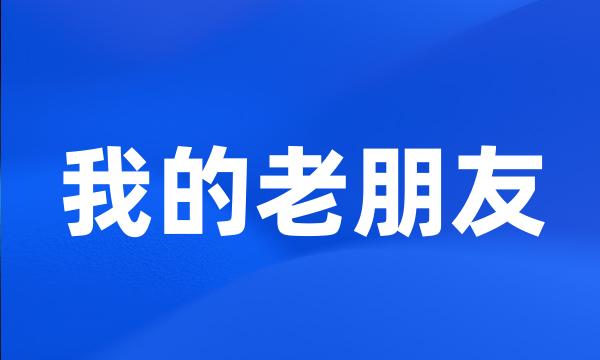 我的老朋友